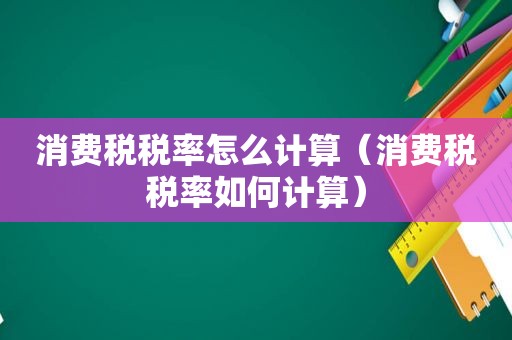 消费税税率怎么计算（消费税税率如何计算）